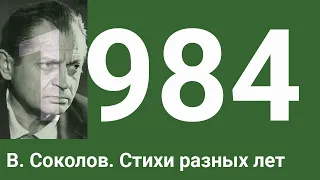 1984

В. Соколов. Стихи разных лет